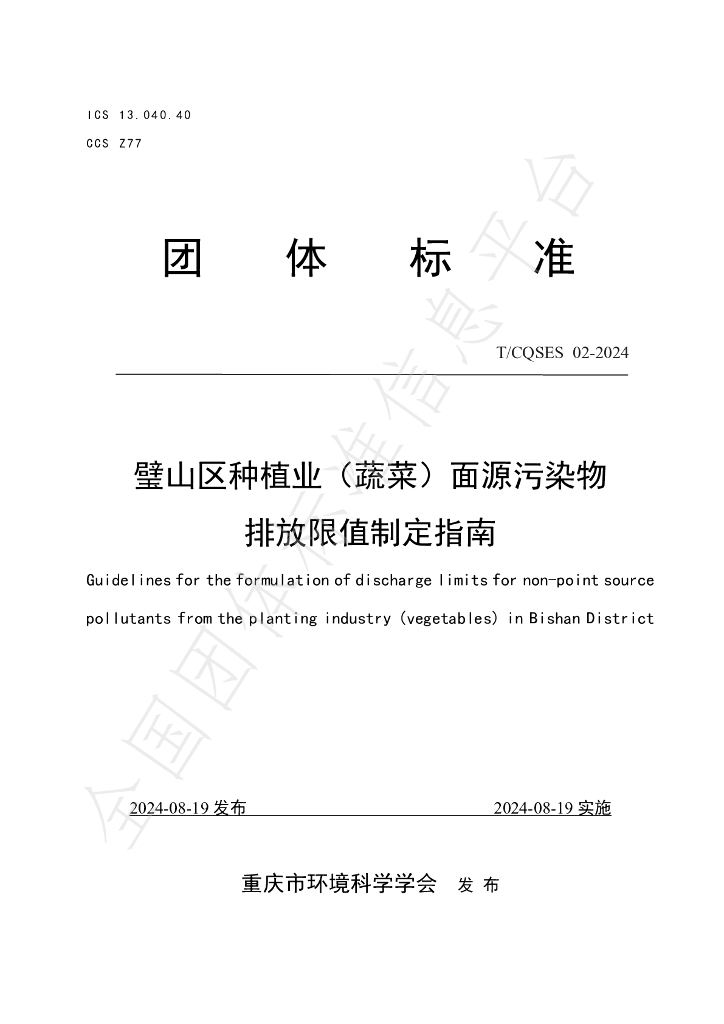 ICS 13.040.40
CCS Z77

团 体 标 准

T/CQSES 02-2024

璧山区种植业（蔬菜）面源污染物排放限值制定指南

Guidelines for the formulation of discharge limits for non-point source pollutants from the planting industry (vegetables) in Bishan District

2024-08-19发布 2024-08-19实施

重庆市环境科学学会 发布

全国团体标准信息平台